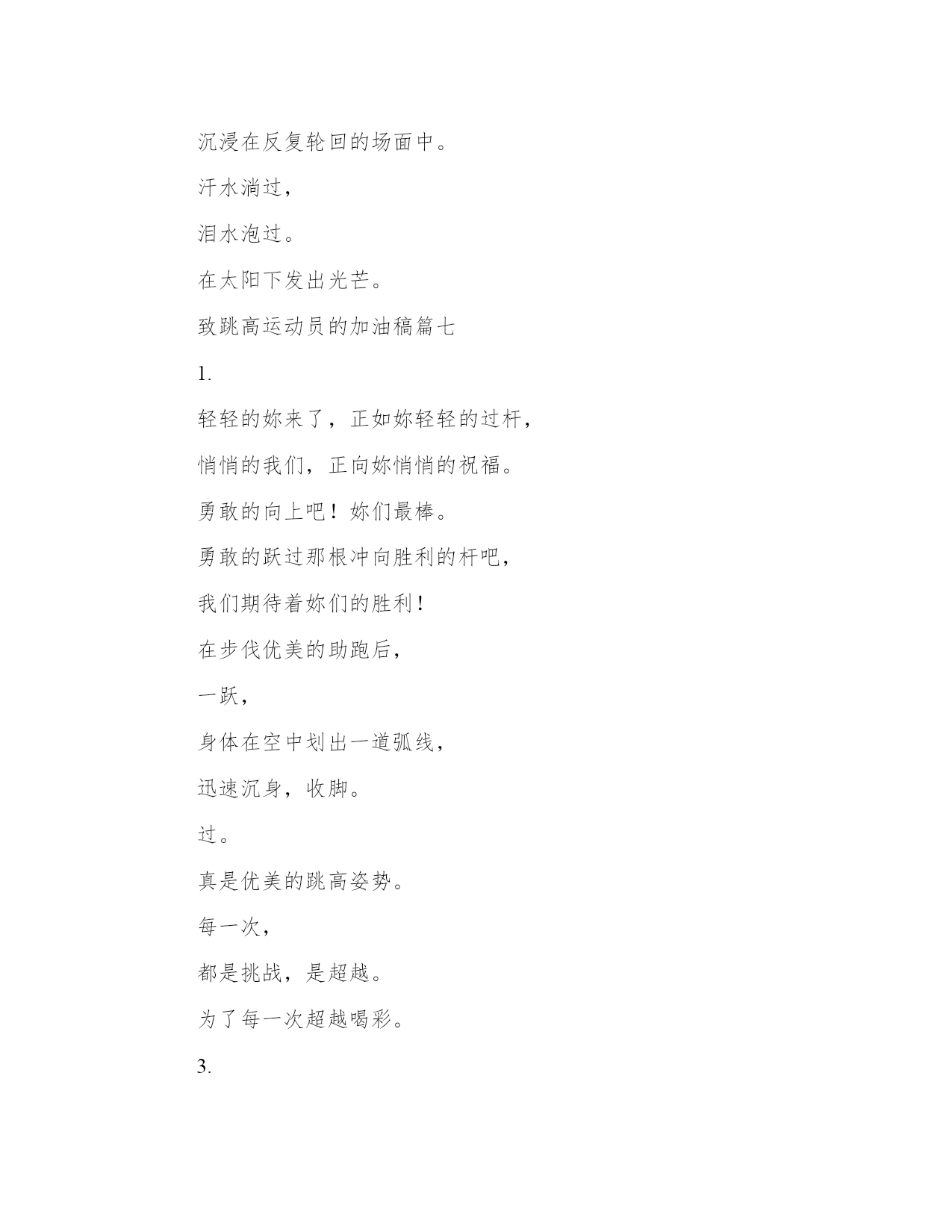 沉浸在反复轮回的场面中。

汗水淌过，

泪水泡过。

在太阳下发出光芒。

致跳高运动员的加油稿篇七

1.

轻轻的妳来了，正如妳轻轻的过杆，

悄悄的我们，正向妳悄悄的祝福。

勇敢的向上吧！妳们最棒。

勇敢的跃过那根冲向胜利的杆吧，

我们期待着妳们的胜利！

在步伐优美的助跑后，

一跃，

身体在空中划出一道弧线，

迅速沉身，收脚。

过。

真是优美的跳高姿势。

每一次，

都是挑战，是超越。

为了每一次超越喝彩。

3.